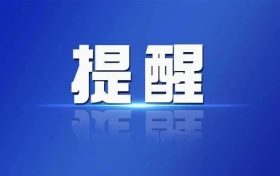 提醒